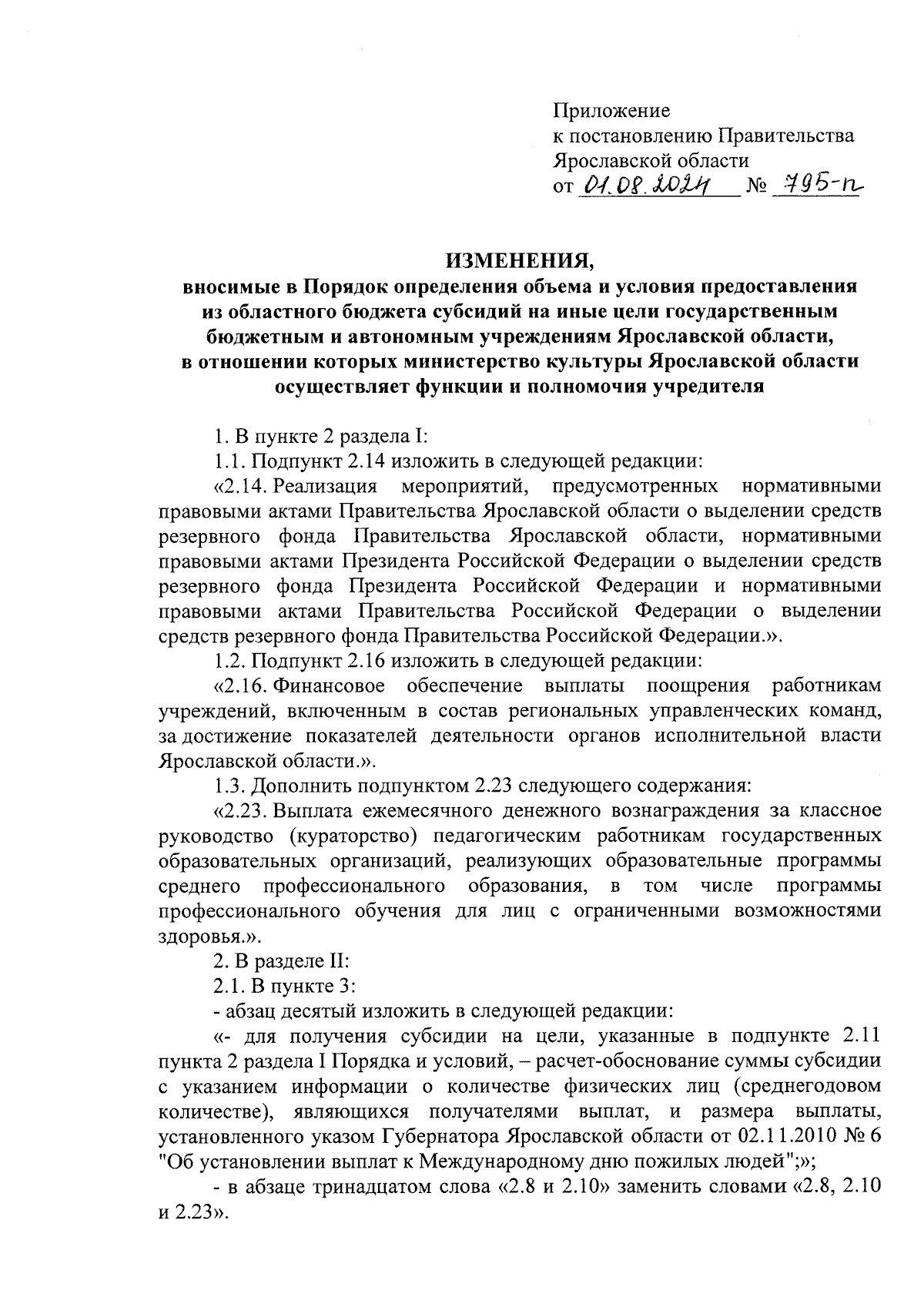 Приложение
к постановлению Правительства
Ярославской области
от 01.08.2024 № 795-п

ИЗМЕНЕНИЯ,
вносимые в Порядок определения объема и условия предоставления из областного бюджета субсидий на иные цели государственным бюджетным и автономным учреждениям Ярославской области, в отношении которых министерство культуры Ярославской области осуществляет функции и полномочия учредителя

1. В пункте 2 раздела I:

1.1. Подпункт 2.14 изложить в следующей редакции:

«2.14. Реализация мероприятий, предусмотренных нормативными правовыми актами Правительства Ярославской области о выделении средств резервного фонда Правительства Ярославской области, нормативными правовыми актами Президента Российской Федерации о выделении средств резервного фонда Президента Российской Федерации и нормативными правовыми актами Правительства Российской Федерации о выделении средств резервного фонда Правительства Российской Федерации.».

1.2. Подпункт 2.16 изложить в следующей редакции:

«2.16. Финансовое обеспечение выплаты поощрения работникам учреждений, включенным в состав региональных управленческих команд, за достижение показателей деятельности органов исполнительной власти Ярославской области.».

1.3. Дополнить подпунктом 2.23 следующего содержания:

«2.23. Выплата ежемесячного денежного вознаграждения за классное руководство (кураторство) педагогическим работникам государственных образовательных организаций, реализующих образовательные программы среднего профессионального образования, в том числе программы профессионального обучения для лиц с ограниченными возможностями здоровья.».

2. В разделе II:

2.1. В пункте 3:

- абзац десятый изложить в следующей редакции:

«- для получения субсидии на цели, указанные в подпункте 2.11 пункта 2 раздела I Порядка и условий, – расчет-обоснование суммы субсидии с указанием информации о количестве физических лиц (среднегодовом количестве), являющихся получателями выплат, и размера выплаты, установленного указом Губернатора Ярославской области от 02.11.2010 № 6 "Об установлении выплат к Международному дню пожилых людей";»;

- в абзаце тринадцатом слова «2.8 и 2.10» заменить словами «2.8, 2.10 и 2.23».